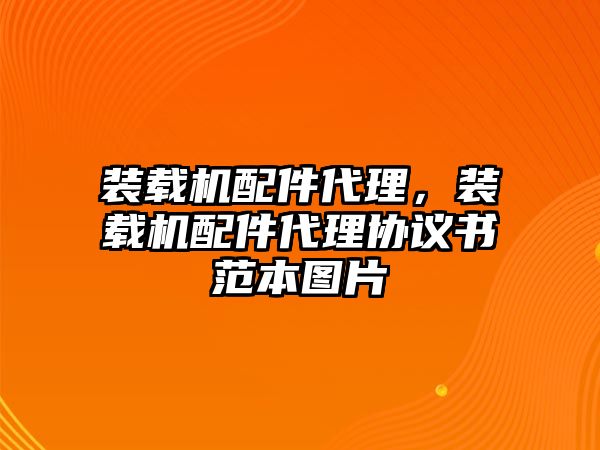 装载机配件代理，装载机配件代理协议书范本图片